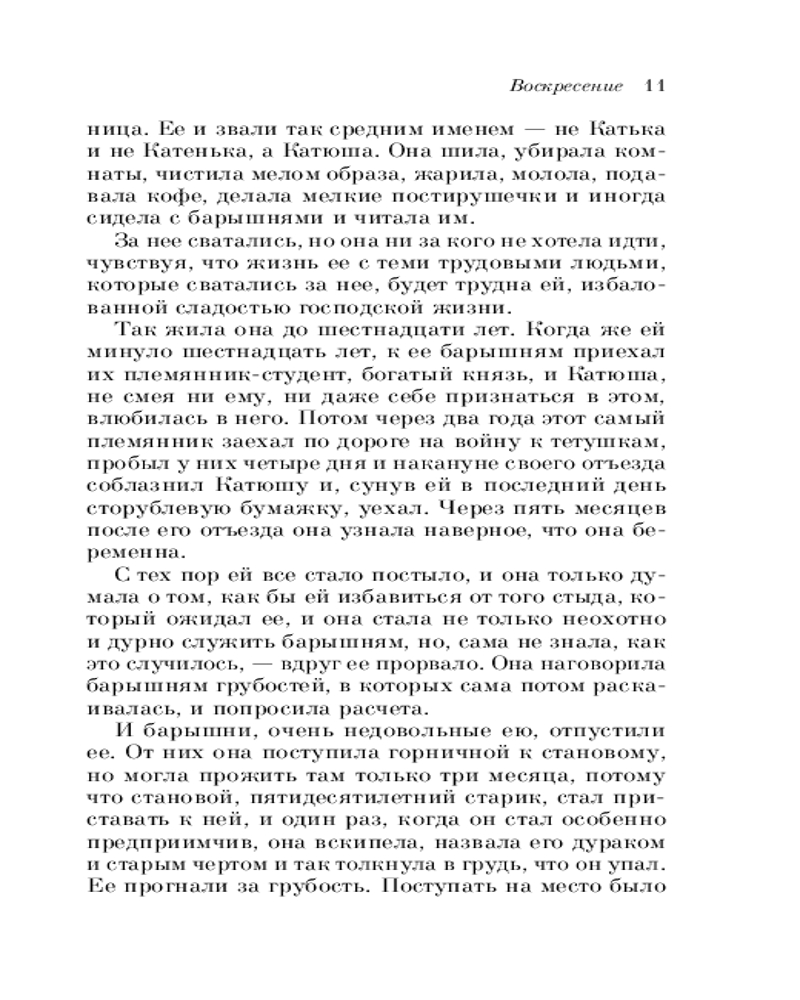 Воскресение 11

ница. Ее и звали так средним именем — не Катька и не Катенька, а Катюша. Она шила, убирала комнаты, чистила мелом образа, жарила, молола, подавала кофе, делала мелкие постирушечки и иногда сидела с барышнями и читала им.

За нее сватались, но она ни за кого не хотела идти, чувствуя, что жизнь ее с теми трудовыми людьми, которые сватались за нее, будет трудна ей, избалованной сладостью господской жизни.

Так жила она до шестнадцати лет. Когда же ей минуло шестнадцать лет, к ее барышням приехал их племянник-студент, богатый князь, и Катюша, не смея ни ему, ни даже себе признаться в этом, влюбилась в него. Потом через два года этот самый племянник заехал по дороге на войну к тетушкам, пробыл у них четыре дня и накануне своего отъезда соблазнил Катюшу и, сунув ей в последний день сторублевую бумажку, уехал. Через пять месяцев после его отъезда она узнала наверное, что она беременна.

С тех пор ей все стало постыло, и она только думала о том, как бы ей избавиться от того стыда, который ожидал ее, и она стала не только неохотно и дурно служить барышням, но, сама не знала, как это случилось, — вдруг ее прорвало. Она наговорила барышням грубостей, в которых сама потом раскаивалась, и попросила расчета.

И барышни, очень недовольные ею, отпустили ее. От них она поступила горничной к становому, но могла прожить там только три месяца, потому что становой, пятидесятилетний старик, стал приставать к ней, и один раз, когда он стал особенно предприимчив, она вскипела, назвала его дураком и старым чертом и так толкнула в грудь, что он упал. Ее прогнали за грубость. Поступать на место было